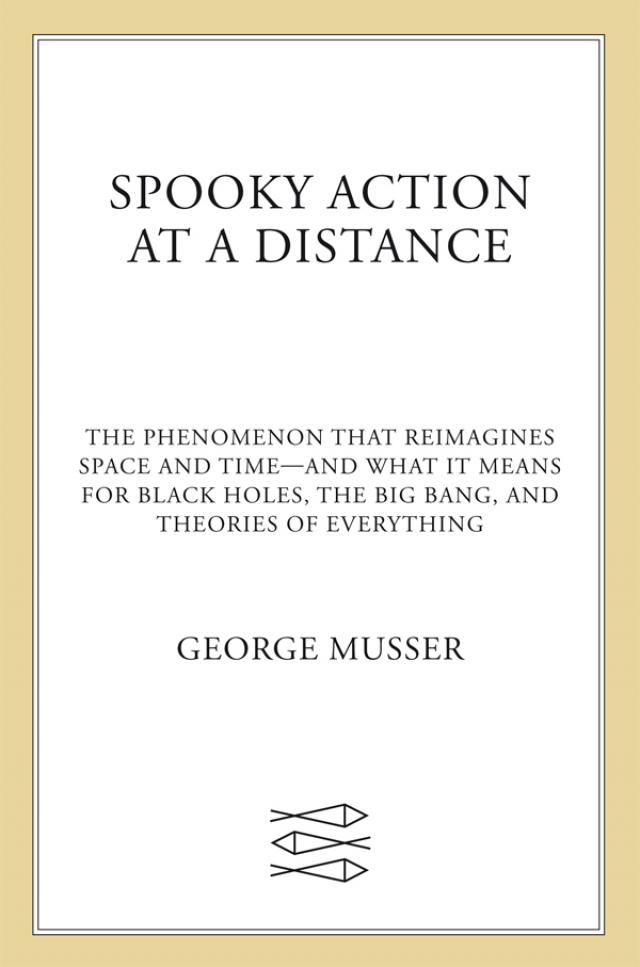 SPOOKY ACTION AT A DISTANCE

THE PHENOMENON THAT REIMAGINES SPACE AND TIME—AND WHAT IT MEANS FOR BLACK HOLES, THE BIG BANG, AND THEORIES OF EVERYTHING

GEORGE MUSSER